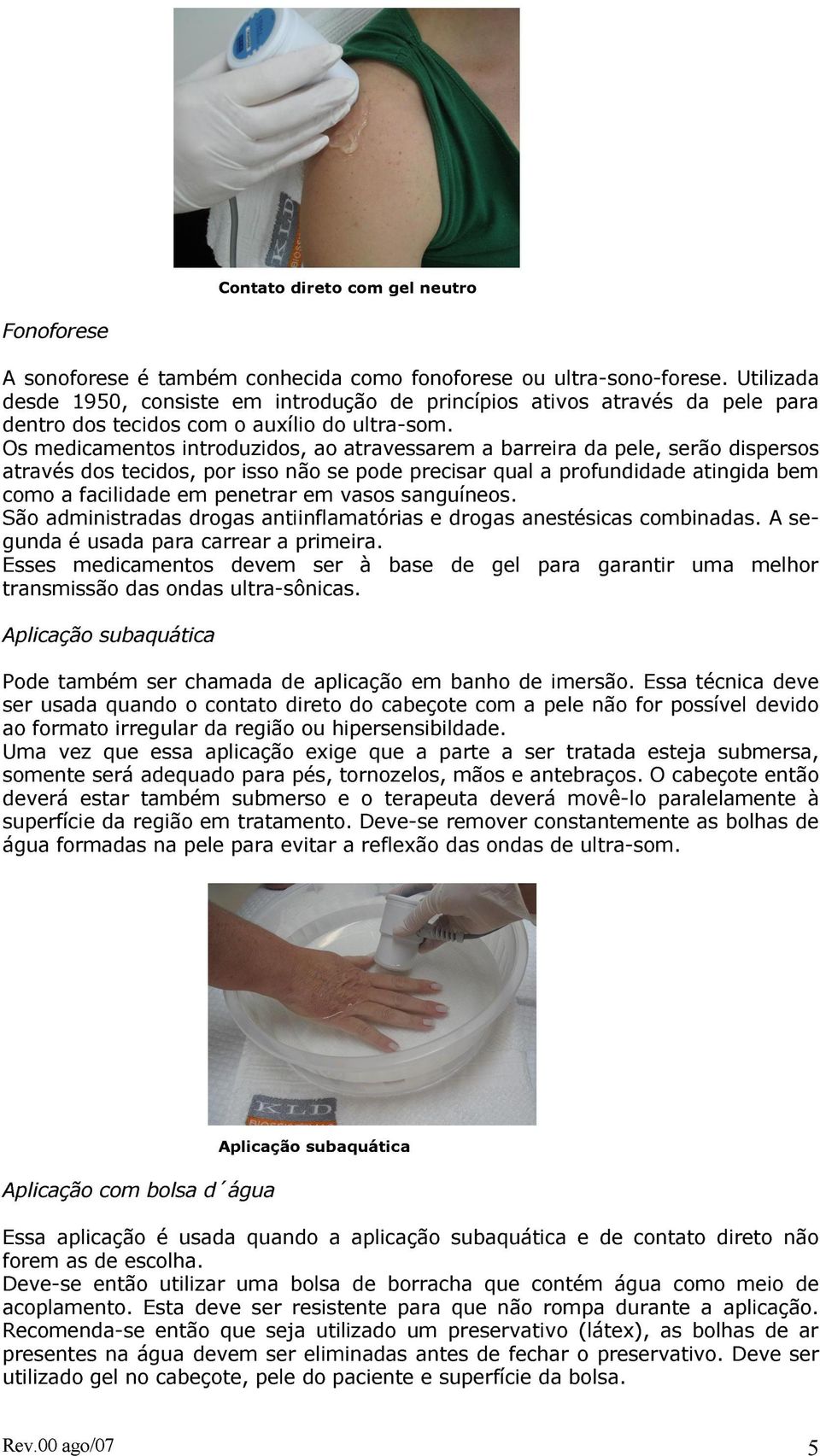 KLD

Contato direto com gel neutro

Fonoforese

A sonoforese é também conhecida como fonoforese ou ultra-sono-forese. Utilizada desde 1950, consiste em introdução de princípios ativos através da pele para dentro dos tecidos com o auxílio do ultra-som.
Os medicamentos introduzidos, ao atravessarem a barreira da pele, serão dispersos através dos tecidos, por isso não se pode precisar qual a profundidade atingida bem como a facilidade em penetrar em vasos sanguíneos.
São administradas drogas antiinflamatórias e drogas anestésicas combinadas. A segunda é usada para carrear a primeira.
Esses medicamentos devem ser à base de gel para garantir uma melhor transmissão das ondas ultra-sônicas.

Aplicação subaquática

Pode também ser chamada de aplicação em banho de imersão. Essa técnica deve ser usada quando o contato direto do cabeçote com a pele não for possível devido ao formato irregular da região ou hipersensibildade.
Uma vez que essa aplicação exige que a parte a ser tratada esteja submersa, somente será adequado para pés, tornozelos, mãos e antebraços. O cabeçote então deverá estar também submerso e o terapeuta deverá movê-lo paralelamente à superfície da região em tratamento. Deve-se remover constantemente as bolhas de água formadas na pele para evitar a reflexão das ondas de ultra-som.

KLD

Aplicação subaquática

Aplicação com bolsa d´água

Essa aplicação é usada quando a aplicação subaquática e de contato direto não forem as de escolha.
Deve-se então utilizar uma bolsa de borracha que contém água como meio de acoplamento. Esta deve ser resistente para que não rompa durante a aplicação. Recomenda-se então que seja utilizado um preservativo (látex), as bolhas de ar presentes na água devem ser eliminadas antes de fechar o preservativo. Deve ser utilizado gel no cabeçote, pele do paciente e superfície da bolsa.

Rev.00 ago/07 5